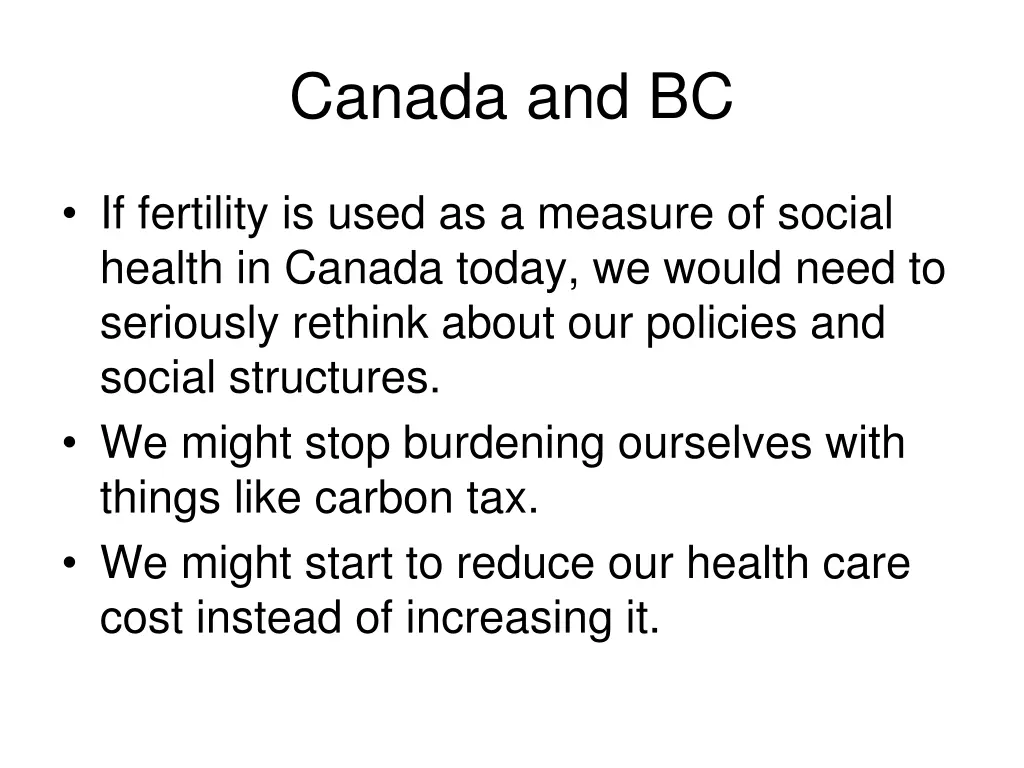 Canada and BC

• If fertility is used as a measure of social health in Canada today, we would need to seriously rethink about our policies and social structures.
• We might stop burdening ourselves with things like carbon tax.
• We might start to reduce our health care cost instead of increasing it.